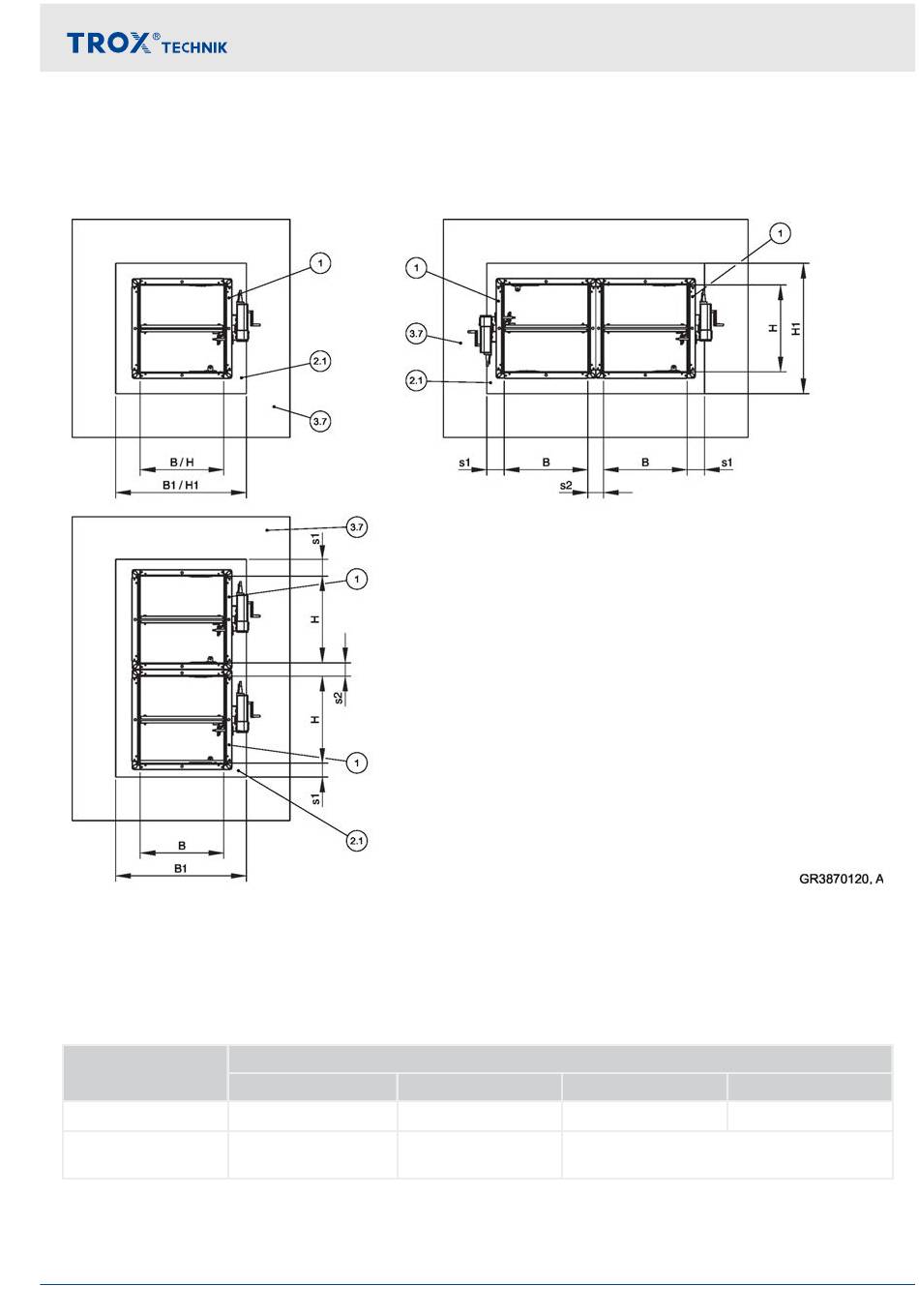 TROX® TECHNIK

1

2.1

3.7

B / H

B1 / H1

1

1

3.7

2.1

H

H1

s1

B

B

s1

s2

3.7

s1

1

H

s2

H

1

s1

2.1

B

B1

GR3870120, A